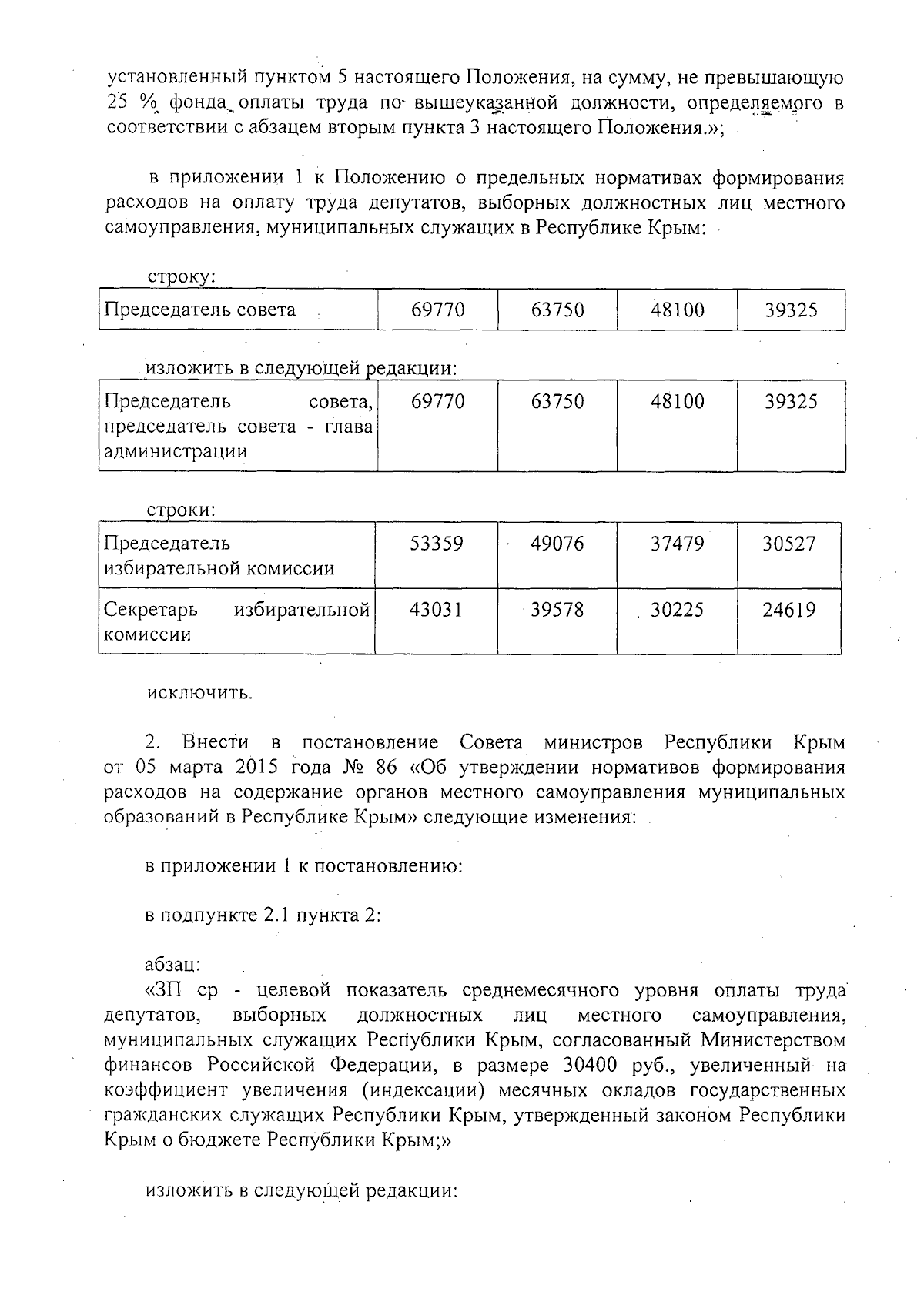 установленный пунктом 5 настоящего Положения, на сумму, не превышающую 25 % фонда оплаты труда по вышеуказанной должности, определяемого в соответствии с абзацем вторым пункта 3 настоящего Положения.»;

в приложении 1 к Положению о предельных нормативах формирования расходов на оплату труда депутатов, выборных должностных лиц местного самоуправления, муниципальных служащих в Республике Крым:

строку:

| Председатель совета | 69770 | 63750 | 48100 | 39325 |
|---|---|---|---|---|

изложить в следующей редакции:

| Председатель совета, председатель совета - глава администрации | 69770 | 63750 | 48100 | 39325 |
|---|---|---|---|---|

строки:

| Председатель избирательной комиссии | 53359 | 49076 | 37479 | 30527 |
|---|---|---|---|---|
| Секретарь избирательной комиссии | 43031 | 39578 | 30225 | 24619 |

исключить.

2. Внести в постановление Совета министров Республики Крым от 05 марта 2015 года № 86 «Об утверждении нормативов формирования расходов на содержание органов местного самоуправления муниципальных образований в Республике Крым» следующие изменения:

в приложении 1 к постановлению:

в подпункте 2.1 пункта 2:

абзац:
«ЗП ср - целевой показатель среднемесячного уровня оплаты труда депутатов, выборных должностных лиц местного самоуправления, муниципальных служащих Республики Крым, согласованный Министерством финансов Российской Федерации, в размере 30400 руб., увеличенный на коэффициент увеличения (индексации) месячных окладов государственных гражданских служащих Республики Крым, утвержденный законом Республики Крым о бюджете Республики Крым;»

изложить в следующей редакции: